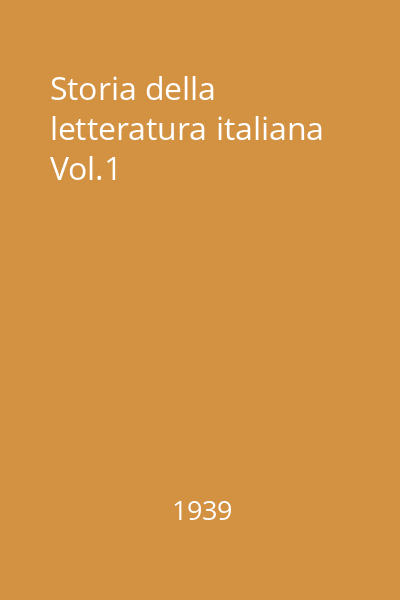 Storia della letteratura italiana Vol.1

1939